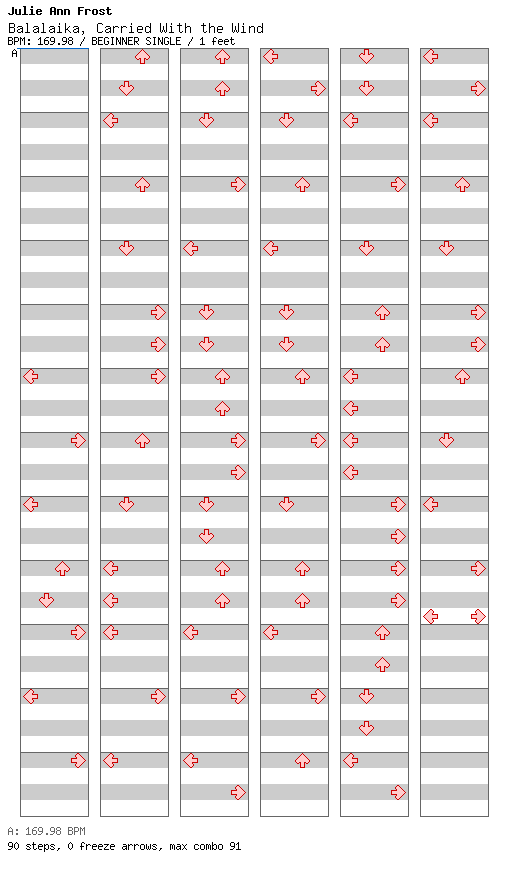 Julie Ann Frost
Balalaika, Carried With the Wind
BPM: 169.98 / BEGINNER SINGLE / 1 feet
A

A: 169.98 BPM
90 steps, 0 freeze arrows, max combo 91